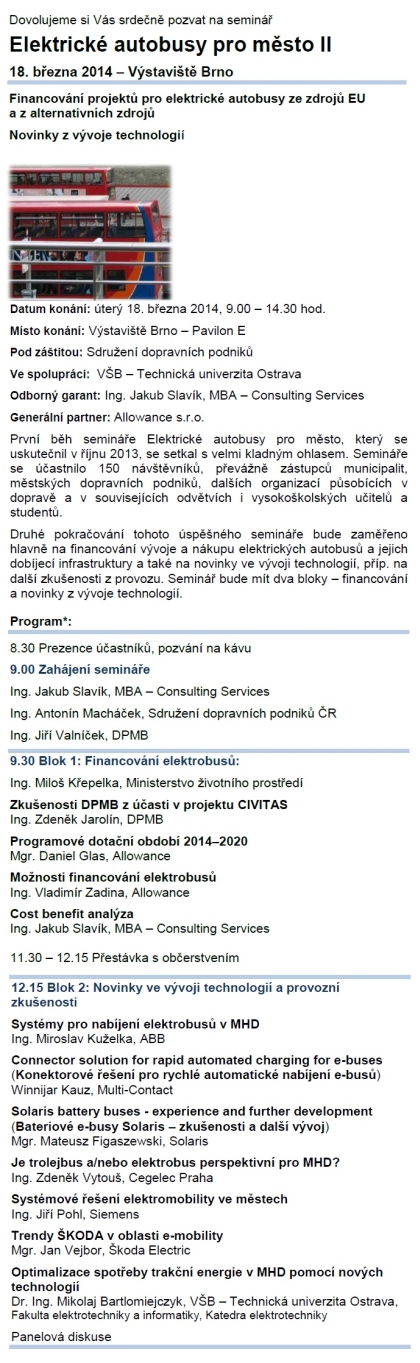 Dovolujeme si Vás srdečně pozvat na seminář

Elektrické autobusy pro město II

18. března 2014 – Výstaviště Brno

Financování projektů pro elektrické autobusy ze zdrojů EU a z alternativních zdrojů

Novinky z vývoje technologií

Datum konání: úterý 18. března 2014, 9.00 – 14.30 hod.

Místo konání: Výstaviště Brno – Pavilon E

Pod záštitou: Sdružení dopravních podniků

Ve spolupráci: VŠB – Technická univerzita Ostrava

Odborný garant: Ing. Jakub Slavík, MBA – Consulting Services

Generální partner: Allowance s.r.o.

První běh semináře Elektrické autobusy pro město, který se uskutečnil v říjnu 2013, se setkal s velmi kladným ohlasem. Semináře se účastnilo 150 návštěvníků, převážně zástupců municipalit, městských dopravních podniků, dalších organizací působících v dopravě a v souvisejících odvětvích i vysokoškolských učitelů a studentů.

Druhé pokračování tohoto úspěšného semináře bude zaměřeno hlavně na financování vývoje a nákupu elektrických autobusů a jejich dobíjecí infrastruktury a také na novinky ve vývoji technologií, příp. na další zkušenosti z provozu. Seminář bude mít dva bloky – financování a novinky z vývoje technologií.

Program*:

8.30 Prezence účastníků, pozvání na kávu

9.00 Zahájení semináře

Ing. Jakub Slavík, MBA – Consulting Services

Ing. Antonín Macháček, Sdružení dopravních podniků ČR

Ing. Jiří Valníček, DPMB

9.30 Blok 1: Financování elektrobusů:

Ing. Miloš Křepelka, Ministerstvo životního prostředí

Zkušenosti DPMB z účasti v projektu CIVITAS
Ing. Zdeněk Jarolín, DPMB

Programové dotační období 2014–2020
Mgr. Daniel Glas, Allowance

Možnosti financování elektrobusů
Ing. Vladimír Zadina, Allowance

Cost benefit analýza
Ing. Jakub Slavík, MBA – Consulting Services

11.30 – 12.15 Přestávka s občerstvením

12.15 Blok 2: Novinky ve vývoji technologií a provozní zkušenosti

Systémy pro nabíjení elektrobusů v MHD
Ing. Miroslav Kuželka, ABB

Connector solution for rapid automated charging for e-buses (Konektorové řešení pro rychlé automatické nabíjení e-busů)
Winnijar Kauz, Multi-Contact

Solaris battery buses - experience and further development (Bateriové e-busy Solaris – zkušenosti a další vývoj)
Mgr. Mateusz Figaszewski, Solaris

Je trolejbus a/nebo elektrobus perspektivní pro MHD?
Ing. Zdeněk Vytouš, Cegelec Praha

Systémové řešení elektromobility ve městech
Ing. Jiří Pohl, Siemens

Trendy ŠKODA v oblasti e-mobility
Mgr. Jan Vejbor, Škoda Electric

Optimalizace spotřeby trakční energie v MHD pomocí nových technologií
Dr. Ing. Mikolaj Bartlomiejczyk, VŠB – Technická univerzita Ostrava, Fakulta elektrotechniky a informatiky, Katedra elektrotechniky

Panelová diskuse